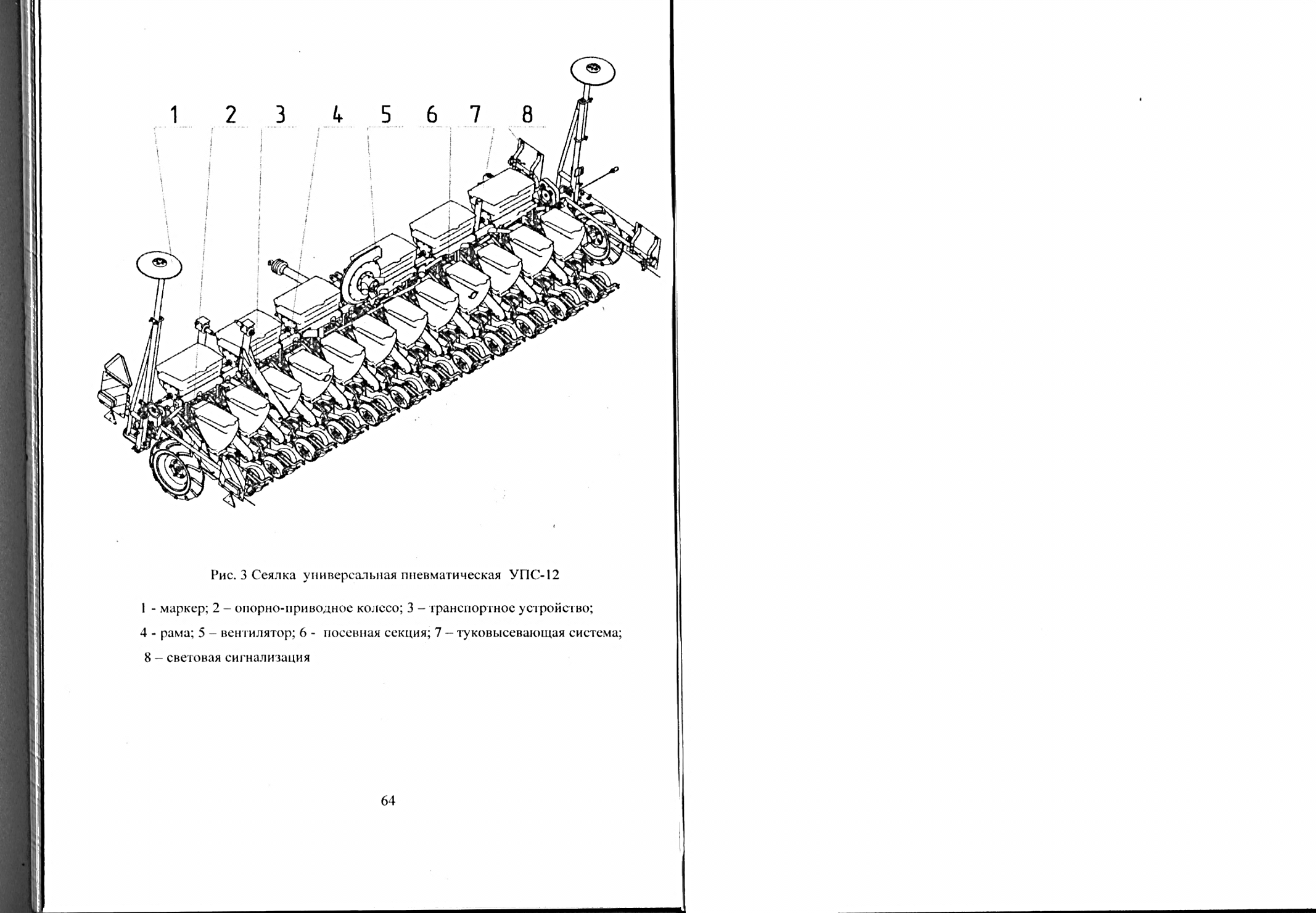 1 2 3 4 5 6 7 8

Рис. 3 Сеялка универсальная пневматическая УПС-12

1 - маркер; 2 – опорно-приводное колесо; 3 – транспортное устройство; 4 - рама; 5 – вентилятор; 6 - посевная секция; 7 – туковысевающая система; 8 – световая сигнализация

64